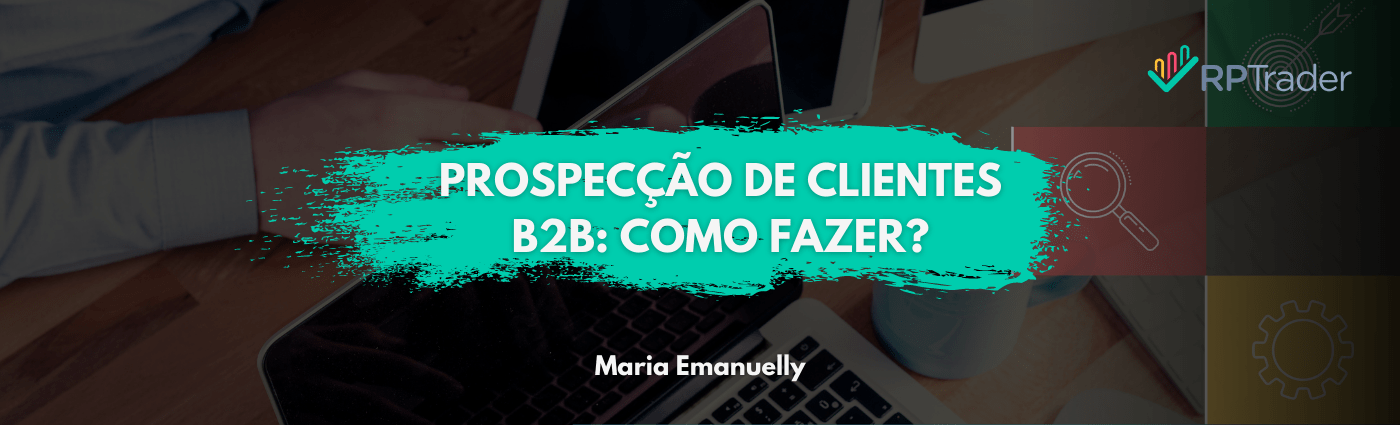 RPTrader

PROSPECÇÃO DE CLIENTES B2B: COMO FAZER?

Maria Emanuelly